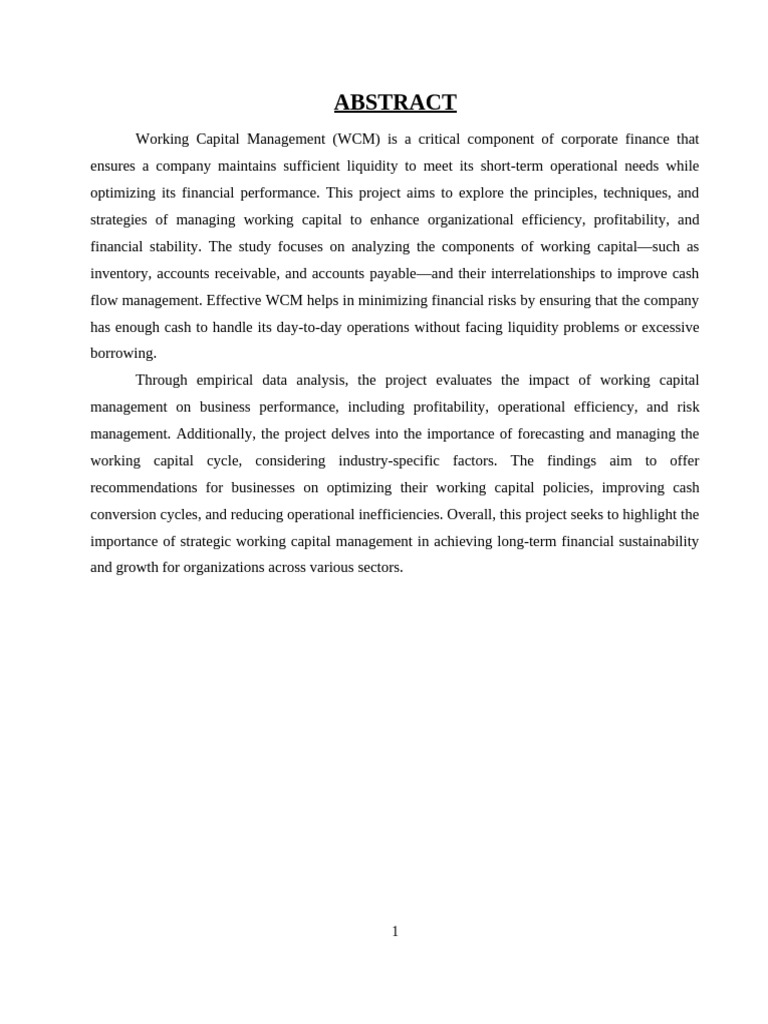 ABSTRACT

Working Capital Management (WCM) is a critical component of corporate finance that ensures a company maintains sufficient liquidity to meet its short-term operational needs while optimizing its financial performance. This project aims to explore the principles, techniques, and strategies of managing working capital to enhance organizational efficiency, profitability, and financial stability. The study focuses on analyzing the components of working capital—such as inventory, accounts receivable, and accounts payable—and their interrelationships to improve cash flow management. Effective WCM helps in minimizing financial risks by ensuring that the company has enough cash to handle its day-to-day operations without facing liquidity problems or excessive borrowing.

Through empirical data analysis, the project evaluates the impact of working capital management on business performance, including profitability, operational efficiency, and risk management. Additionally, the project delves into the importance of forecasting and managing the working capital cycle, considering industry-specific factors. The findings aim to offer recommendations for businesses on optimizing their working capital policies, improving cash conversion cycles, and reducing operational inefficiencies. Overall, this project seeks to highlight the importance of strategic working capital management in achieving long-term financial sustainability and growth for organizations across various sectors.

1